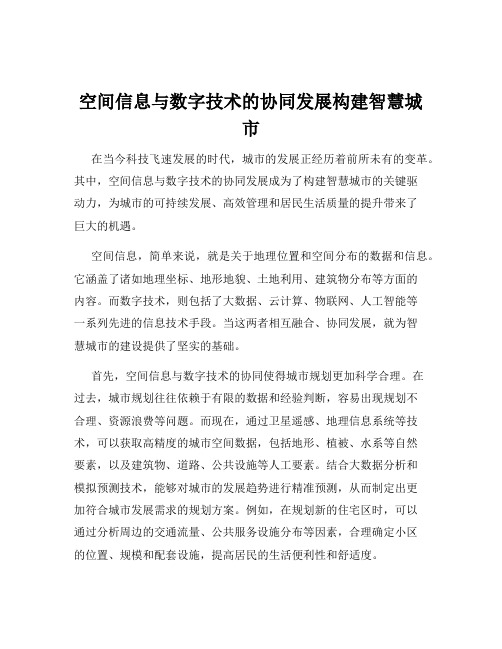 空间信息与数字技术的协同发展构建智慧城市

在当今科技飞速发展的时代，城市的发展正经历着前所未有的变革。其中，空间信息与数字技术的协同发展成为了构建智慧城市的关键驱动力，为城市的可持续发展、高效管理和居民生活质量的提升带来了巨大的机遇。

空间信息，简单来说，就是关于地理位置和空间分布的数据和信息。它涵盖了诸如地理坐标、地形地貌、土地利用、建筑物分布等方面的内容。而数字技术，则包括了大数据、云计算、物联网、人工智能等一系列先进的信息技术手段。当这两者相互融合、协同发展，就为智慧城市的建设提供了坚实的基础。

首先，空间信息与数字技术的协同使得城市规划更加科学合理。在过去，城市规划往往依赖于有限的数据和经验判断，容易出现规划不合理、资源浪费等问题。而现在，通过卫星遥感、地理信息系统等技术，可以获取高精度的城市空间数据，包括地形、植被、水系等自然要素，以及建筑物、道路、公共设施等人工要素。结合大数据分析和模拟预测技术，能够对城市的发展趋势进行精准预测，从而制定出更加符合城市发展需求的规划方案。例如，在规划新的住宅区时，可以通过分析周边的交通流量、公共服务设施分布等因素，合理确定小区的位置、规模和配套设施，提高居民的生活便利性和舒适度。